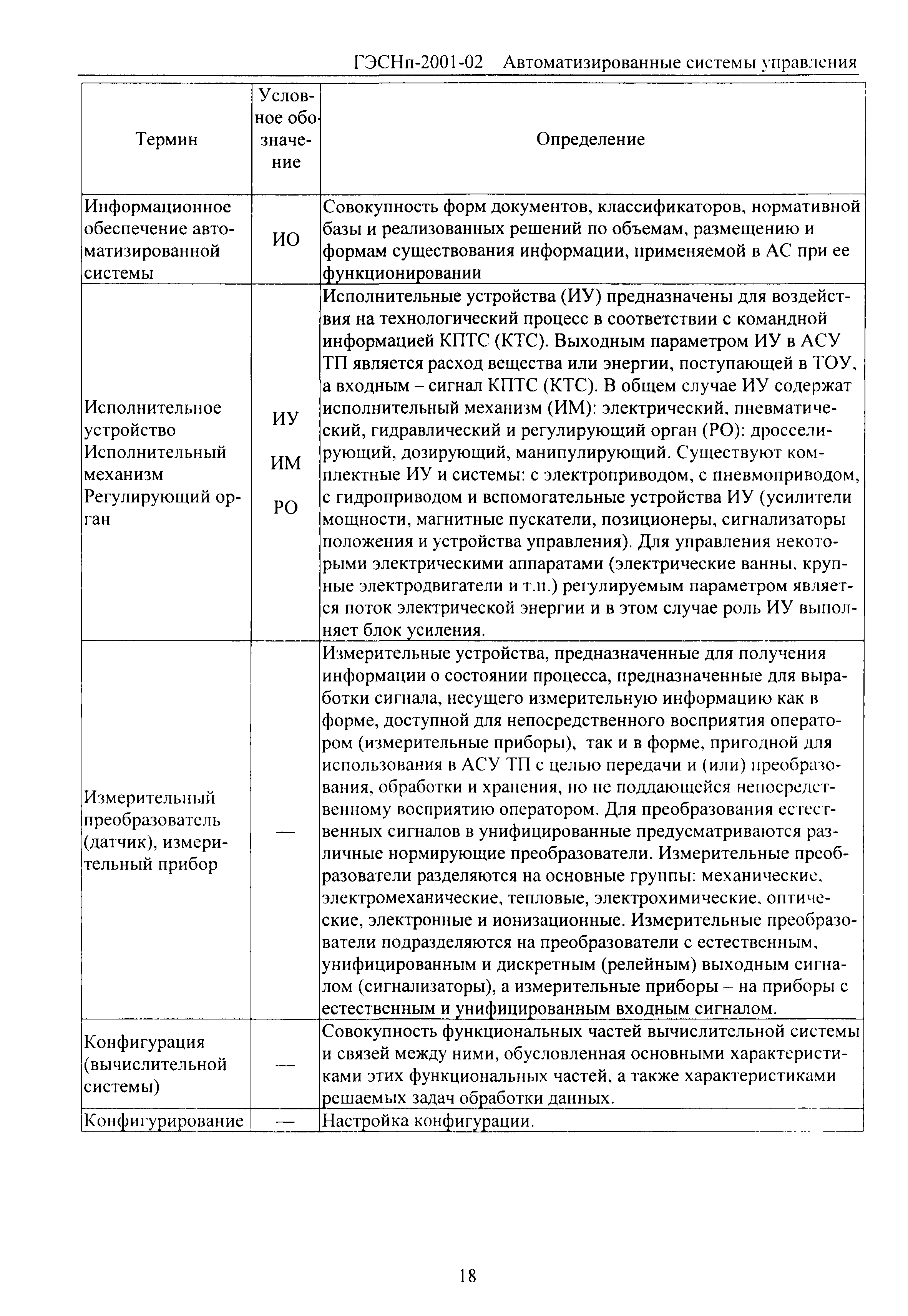 ГЭСНп-2001-02 Автоматизированные системы управления

| Термин | Условное обозначение | Определение |
|---|---|---|
| Информационное обеспечение автоматизированной системы | ИО | Совокупность форм документов, классификаторов, нормативной базы и реализованных решений по объемам, размещению и формам существования информации, применяемой в АС при ее функционировании |
| Исполнительное устройство Исполнительный механизм Регулирующий орган | ИУ ИМ РО | Исполнительные устройства (ИУ) предназначены для воздействия на технологический процесс в соответствии с командной информацией КПТС (КТС). Выходным параметром ИУ в АСУ ТП является расход вещества или энергии, поступающей в ТОУ, а входным – сигнал КПТС (КТС). В общем случае ИУ содержат исполнительный механизм (ИМ): электрический, пневматический, гидравлический и регулирующий орган (РО): дросселирующий, дозирующий, манипулирующий. Существуют комплектные ИУ и системы: с электроприводом, с пневмоприводом, с гидроприводом и вспомогательные устройства ИУ (усилители мощности, магнитные пускатели, позиционеры, сигнализаторы положения и устройства управления). Для управления некоторыми электрическими аппаратами (электрические ванны, крупные электродвигатели и т.п.) регулируемым параметром является поток электрической энергии и в этом случае роль ИУ выполняет блок усиления. |
| Измерительный преобразователь (датчик), измерительный прибор | — | Измерительные устройства, предназначенные для получения информации о состоянии процесса, предназначенные для выработки сигнала, несущего измерительную информацию как в форме, доступной для непосредственного восприятия оператором (измерительные приборы), так и в форме, пригодной для использования в АСУ ТП с целью передачи и (или) преобразования, обработки и хранения, но не поддающейся непосредственному восприятию оператором. Для преобразования естественных сигналов в унифицированные предусматриваются различные нормирующие преобразователи. Измерительные преобразователи разделяются на основные группы: механические, электромеханические, тепловые, электрохимические, оптические, электронные и ионизационные. Измерительные преобразователи подразделяются на преобразователи с естественным, унифицированным и дискретным (релейным) выходным сигналом (сигнализаторы), а измерительные приборы – на приборы с естественным и унифицированным входным сигналом. |
| Конфигурация (вычислительной системы) | — | Совокупность функциональных частей вычислительной системы и связей между ними, обусловленная основными характеристиками этих функциональных частей, а также характеристиками решаемых задач обработки данных. |
| Конфигурирование | — | Настройка конфигурации. |

18